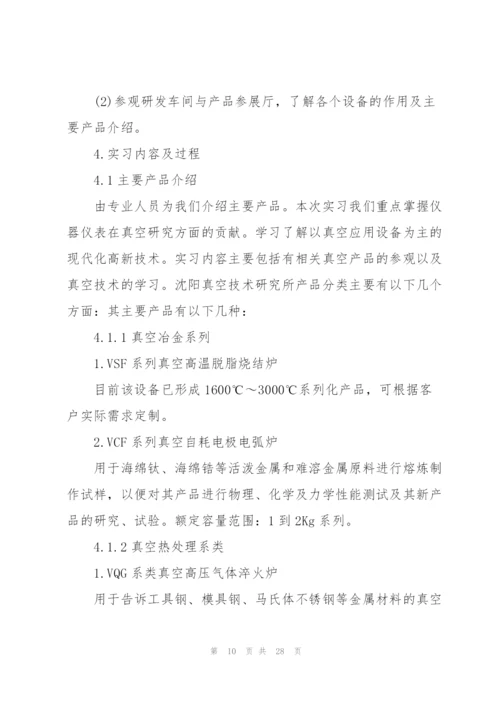 (2)参观研发车间与产品参展厅，了解各个设备的作用及主要产品介绍。

4.实习内容及过程

4.1主要产品介绍

由专业人员为我们介绍主要产品。本次实习我们重点掌握仪器仪表在真空研究方面的贡献。学习了解以真空应用设备为主的现代化高新技术。实习内容主要包括有相关真空产品的参观以及真空技术的学习。沈阳真空技术研究所产品分类主要有以下几个方面：其主要产品有以下几种：

4.1.1真空冶金系列

1.VSF系列真空高温脱脂烧结炉

目前该设备已形成1600℃～3000℃系列化产品，可根据客户实际需求定制。

2.VCF系列真空自耗电极电弧炉

用于海绵钛、海绵锆等活泼金属和难溶金属原料进行熔炼制作试样，以便对其产品进行物理、化学及力学性能测试及其新产品的研究、试验。额定容量范围：1到2Kg系列。

4.1.2真空热处理系类

1.VQG系类真空高压气体淬火炉

用于告诉工具钢、模具钢、马氏体不锈钢等金属材料的真空

第 10 页 共 28 页